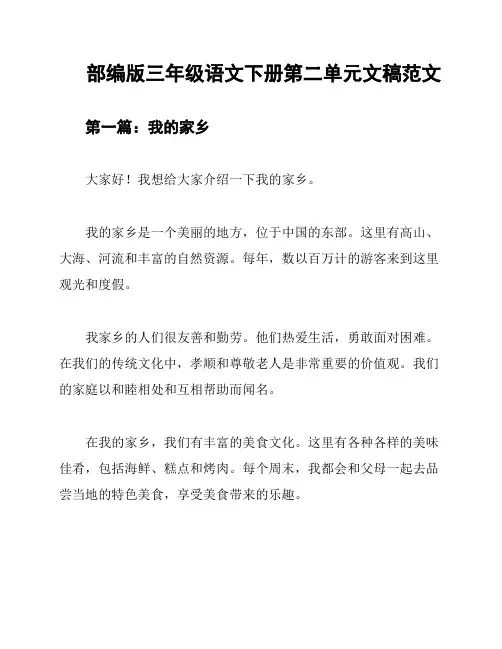 部编版三年级语文下册第二单元文稿范文

第一篇：我的家乡

大家好！我想给大家介绍一下我的家乡。

我的家乡是一个美丽的地方，位于中国的东部。这里有高山、大海、河流和丰富的自然资源。每年，数以百万计的游客来到这里观光和度假。

我家乡的人们很友善和勤劳。他们热爱生活，勇敢面对困难。在我们的传统文化中，孝顺和尊敬老人是非常重要的价值观。我们的家庭以和睦相处和互相帮助而闻名。

在我的家乡，我们有丰富的美食文化。这里有各种各样的美味佳肴，包括海鲜、糕点和烤肉。每个周末，我都会和父母一起去品尝当地的特色美食，享受美食带来的乐趣。